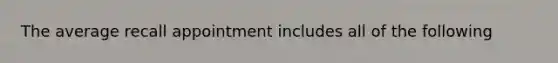 The average recall appointment includes all of the following